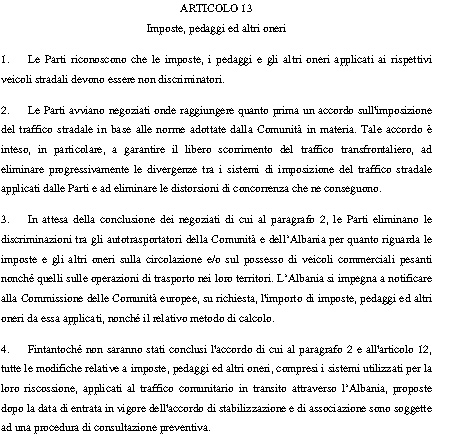 ARTICOLO 13

Imposte, pedaggi ed altri oneri

1. Le Parti riconoscono che le imposte, i pedaggi e gli altri oneri applicati ai rispettivi veicoli stradali devono essere non discriminatori.

2. Le Parti avviano negoziati onde raggiungere quanto prima un accordo sull'imposizione del traffico stradale in base alle norme adottate dalla Comunità in materia. Tale accordo è inteso, in particolare, a garantire il libero scorrimento del traffico transfrontaliero, ad eliminare progressivamente le divergenze tra i sistemi di imposizione del traffico stradale applicati dalle Parti e ad eliminare le distorsioni di concorrenza che ne conseguono.

3. In attesa della conclusione dei negoziati di cui al paragrafo 2, le Parti eliminano le discriminazioni tra gli autotrasportatori della Comunità e dell'Albania per quanto riguarda le imposte e gli altri oneri sulla circolazione e/o sul possesso di veicoli commerciali pesanti nonché quelli sulle operazioni di trasporto nei loro territori. L'Albania si impegna a notificare alla Commissione delle Comunità europee, su richiesta, l'importo di imposte, pedaggi ed altri oneri da essa applicati, nonché il relativo metodo di calcolo.

4. Fintantoché non saranno stati conclusi l'accordo di cui al paragrafo 2 e all'articolo 12, tutte le modifiche relative a imposte, pedaggi ed altri oneri, compresi i sistemi utilizzati per la loro riscossione, applicati al traffico comunitario in transito attraverso l'Albania, proposte dopo la data di entrata in vigore dell'accordo di stabilizzazione e di associazione sono soggette ad una procedura di consultazione preventiva.